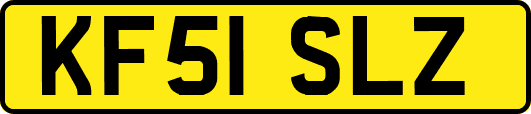 KF51 SLZ